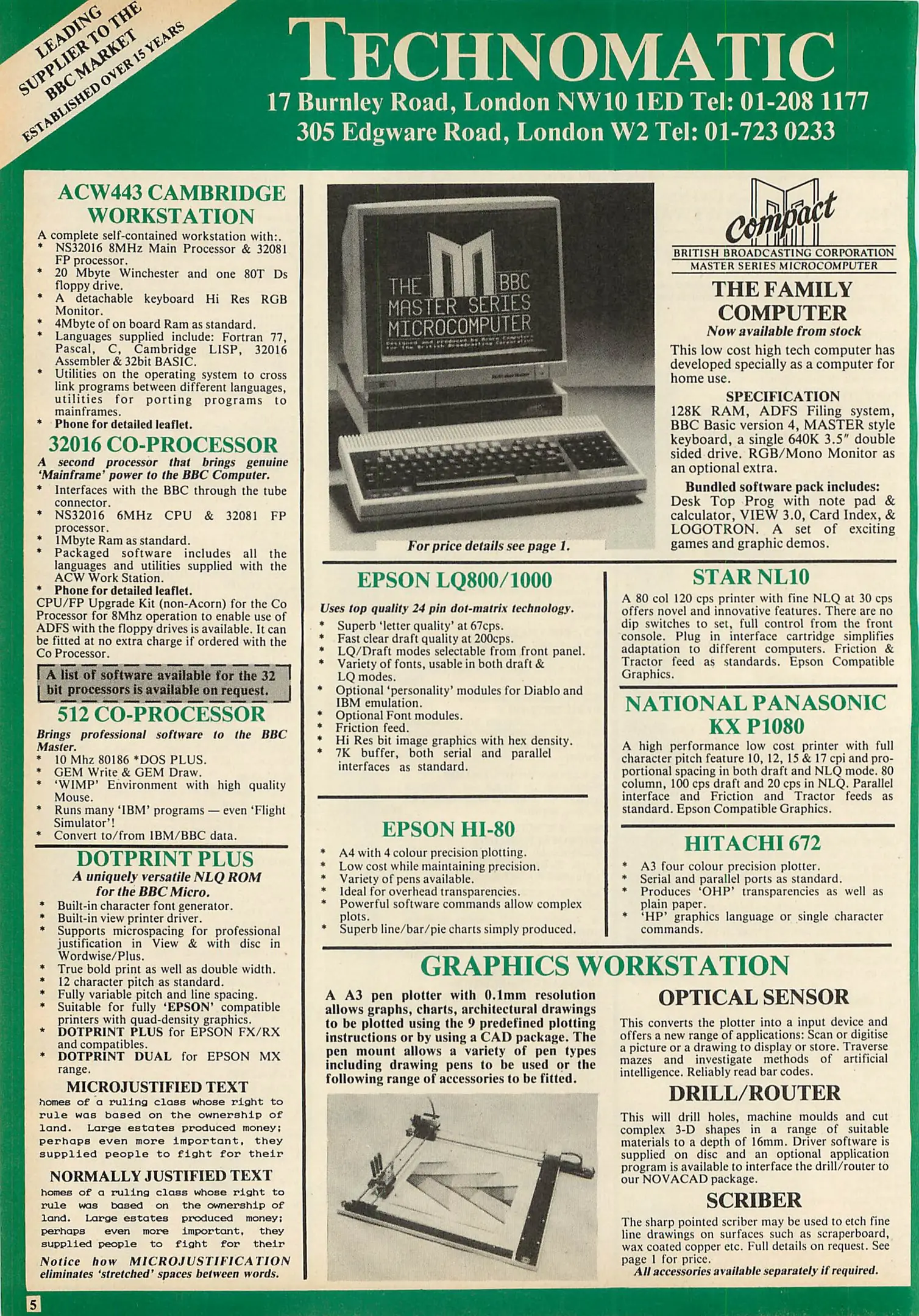 LEADING SUPPLIER TO THE BBC MARKET ESTABLISHED OVER 15 YEARS

TECHNOMATIC

17 Burnley Road, London NW10 1ED Tel: 01-208 1177
305 Edgware Road, London W2 Tel: 01-723 0233

ACW443 CAMBRIDGE WORKSTATION

A complete self-contained workstation with:.
* NS32016 8MHz Main Processor & 32081 FP processor.
* 20 Mbyte Winchester and one 80T Ds floppy drive.
* A detachable keyboard Hi Res RGB Monitor.
* 4Mbyte of on board Ram as standard.
* Languages supplied include: Fortran 77, Pascal, C, Cambridge LISP, 32016 Assembler & 32bit BASIC.
* Utilities on the operating system to cross link programs between different languages, utilities for porting programs to mainframes.
* Phone for detailed leaflet.

32016 CO-PROCESSOR

A second processor that brings genuine 'Mainframe' power to the BBC Computer.
* Interfaces with the BBC through the tube connector.
* NS32016 6MHz CPU & 32081 FP processor.
* 1Mbyte Ram as standard.
* Packaged software includes all the languages and utilities supplied with the ACW Work Station.
* Phone for detailed leaflet.
CPU/FP Upgrade Kit (non-Acorn) for the Co Processor for 8Mhz operation to enable use of ADFS with the floppy drives is available. It can be fitted at no extra charge if ordered with the Co Processor.

A list of software available for the 32 bit processors is available on request.

512 CO-PROCESSOR

Brings professional software to the BBC Master.
* 10 Mhz 80186 *DOS PLUS.
* GEM Write & GEM Draw.
* 'WIMP' Environment with high quality Mouse.
* Runs many 'IBM' programs — even 'Flight Simulator'!
* Convert to/from IBM/BBC data.

DOTPRINT PLUS

A uniquely versatile NLQ ROM for the BBC Micro.
* Built-in character font generator.
* Built-in view printer driver.
* Supports microspacing for professional justification in View & with disc in Wordwise/Plus.
* True bold print as well as double width.
* 12 character pitch as standard.
* Fully variable pitch and line spacing.
* Suitable for fully 'EPSON' compatible printers with quad-density graphics.
* DOTPRINT PLUS for EPSON FX/RX and compatibles.
* DOTPRINT DUAL for EPSON MX range.

MICROJUSTIFIED TEXT

homes of a ruling class whose right to rule was based on the ownership of land. Large estates produced money; perhaps even more important, they supplied people to fight for their

NORMALLY JUSTIFIED TEXT

homes of a ruling class whose right to rule was based on the ownership of land. Large estates produced money; perhaps even more important, they supplied people to fight for their

Notice how MICROJUSTIFICATION eliminates 'stretched' spaces between words.

THE BBC MASTER SERIES MICROCOMPUTER

For price details see page 1.

Compact
BRITISH BROADCASTING CORPORATION
MASTER SERIES MICROCOMPUTER

THE FAMILY COMPUTER

Now available from stock

This low cost high tech computer has developed specially as a computer for home use.

SPECIFICATION
128K RAM, ADFS Filing system, BBC Basic version 4, MASTER style keyboard, a single 640K 3.5" double sided drive. RGB/Mono Monitor as an optional extra.

Bundled software pack includes:
Desk Top Prog with note pad & calculator, VIEW 3.0, Card Index, & LOGOTRON. A set of exciting games and graphic demos.

EPSON LQ800/1000

Uses top quality 24 pin dot-matrix technology.
* Superb 'letter quality' at 67cps.
* Fast clear draft quality at 200cps.
* LQ/Draft modes selectable from front panel.
* Variety of fonts, usable in both draft & LQ modes.
* Optional 'personality' modules for Diablo and IBM emulation.
* Optional Font modules.
* Friction feed.
* Hi Res bit image graphics with hex density.
* 7K buffer, both serial and parallel interfaces as standard.

EPSON HI-80

* A4 with 4 colour precision plotting.
* Low cost while maintaining precision.
* Variety of pens available.
* Ideal for overhead transparencies.
* Powerful software commands allow complex plots.
* Superb line/bar/pie charts simply produced.

STAR NL10

A 80 col 120 cps printer with fine NLQ at 30 cps offers novel and innovative features. There are no dip switches to set, full control from the front console. Plug in interface cartridge simplifies adaptation to different computers. Friction & Tractor feed as standards. Epson Compatible Graphics.

NATIONAL PANASONIC KX P1080

A high performance low cost printer with full character pitch feature 10, 12, 15 & 17 cpi and proportional spacing in both draft and NLQ mode. 80 column, 100 cps draft and 20 cps in NLQ. Parallel interface and Friction and Tractor feeds as standard. Epson Compatible Graphics.

HITACHI 672

* A3 four colour precision plotter.
* Serial and parallel ports as standard.
* Produces 'OHP' transparencies as well as plain paper.
* 'HP' graphics language or single character commands.

GRAPHICS WORKSTATION

A A3 pen plotter with 0.1mm resolution allows graphs, charts, architectural drawings to be plotted using the 9 predefined plotting instructions or by using a CAD package. The pen mount allows a variety of pen types including drawing pens to be used or the following range of accessories to be fitted.

OPTICAL SENSOR

This converts the plotter into a input device and offers a new range of applications: Scan or digitise a picture or a drawing to display or store. Traverse mazes and investigate methods of artificial intelligence. Reliably read bar codes.

DRILL/ROUTER

This will drill holes, machine moulds and cut complex 3-D shapes in a range of suitable materials to a depth of 16mm. Driver software is supplied on disc and an optional application program is available to interface the drill/router to our NOVACAD package.

SCRIBER

The sharp pointed scriber may be used to etch fine line drawings on surfaces such as scraperboard, wax coated copper etc. Full details on request. See page 1 for price.
All accessories available separately if required.

5